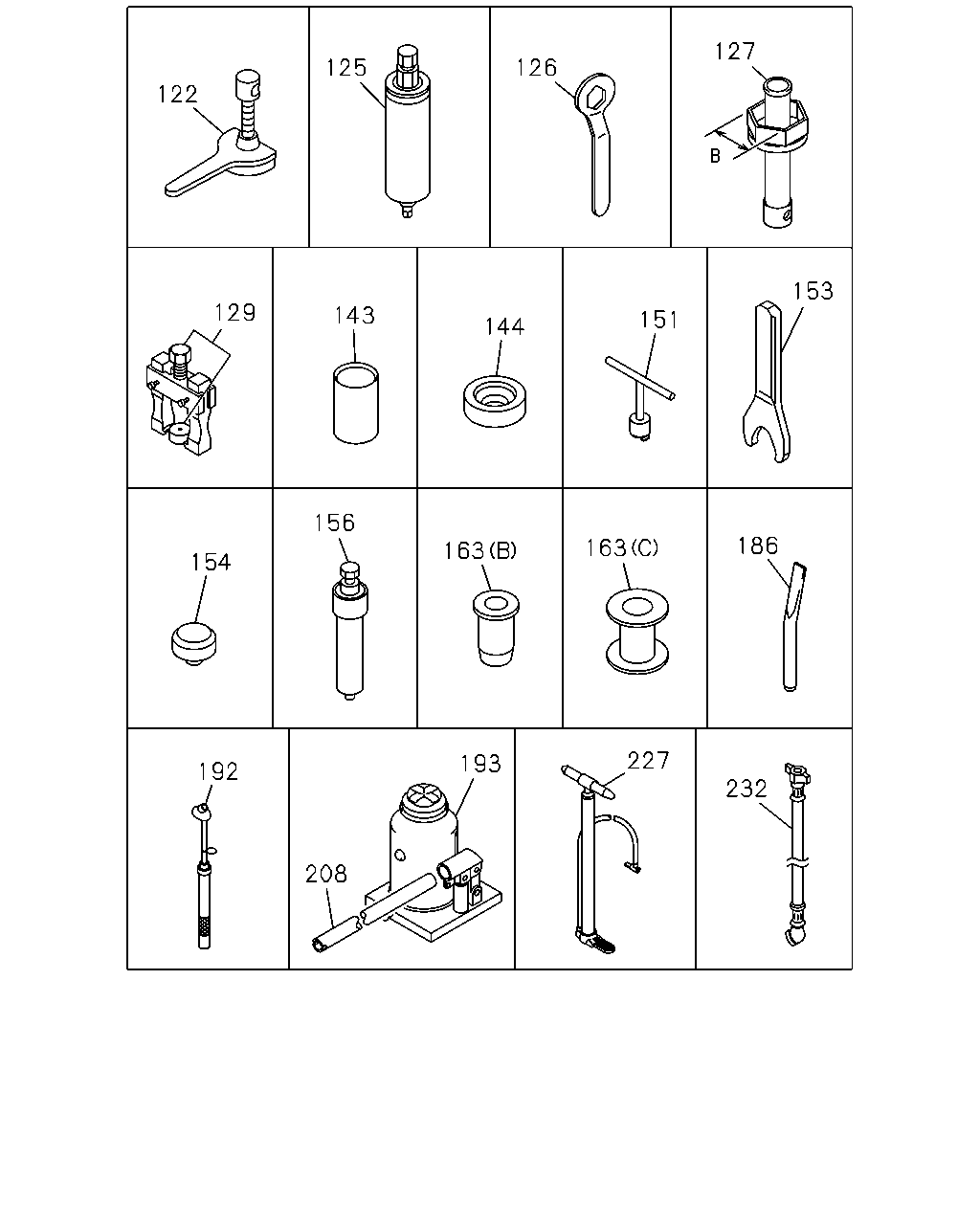 122

125

126

127
B

129

143

144

151

153

154

156

163(B)

163(C)

186

192

193
208

227

232